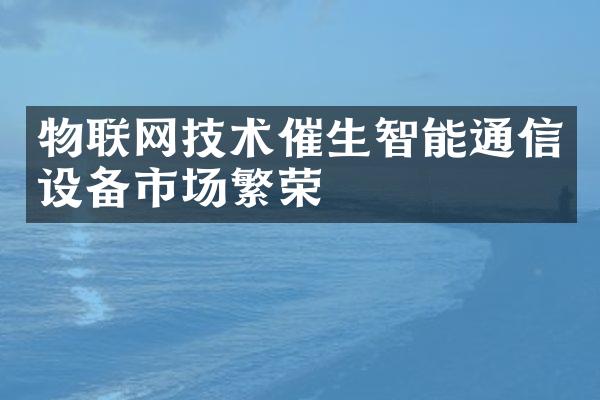 物联网技术催生智能通信设备市场繁荣